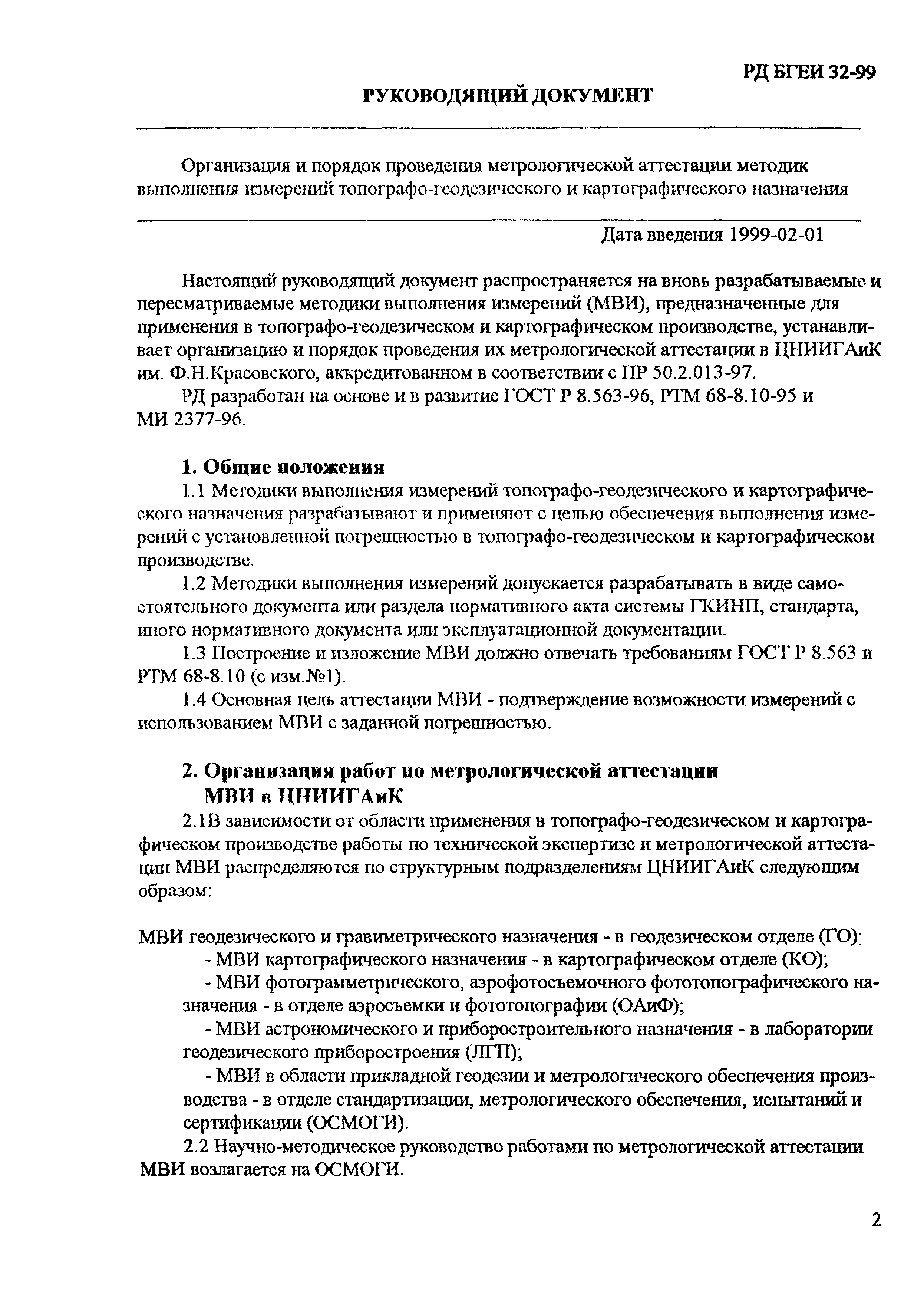 РД БГЕИ 32-99

РУКОВОДЯЩИЙ ДОКУМЕНТ

Организация и порядок проведения метрологической аттестации методик выполнения измерений топографо-геодезического и картографического назначения

Дата введения 1999-02-01

Настоящий руководящий документ распространяется на вновь разрабатываемые и пересматриваемые методики выполнения измерений (МВИ), предназначенные для применения в топографо-геодезическом и картографическом производстве, устанавливает организацию и порядок проведения их метрологической аттестации в ЦНИИГАиК им. Ф.Н.Красовского, аккредитованном в соответствии с ПР 50.2.013-97.

РД разработан на основе и в развитие ГОСТ Р 8.563-96, РТМ 68-8.10-95 и МИ 2377-96.

1. Общие положения

1.1 Методики выполнения измерений топографо-геодезического и картографического назначения разрабатывают и применяют с целью обеспечения выполнения измерений с установленной погрешностью в топографо-геодезическом и картографическом производстве.

1.2 Методики выполнения измерений допускается разрабатывать в виде самостоятельного документа или раздела нормативного акта системы ГКИНП, стандарта, иного нормативного документа или эксплуатационной документации.

1.3 Построение и изложение МВИ должно отвечать требованиям ГОСТ Р 8.563 и РТМ 68-8.10 (с изм.№1).

1.4 Основная цель аттестации МВИ - подтверждение возможности измерений с использованием МВИ с заданной погрешностью.

2. Организация работ по метрологической аттестации МВИ в ЦНИИГАиК

2.1В зависимости от области применения в топографо-геодезическом и картографическом производстве работы по технической экспертизе и метрологической аттестации МВИ распределяются по структурным подразделениям ЦНИИГАиК следующим образом:

МВИ геодезического и гравиметрического назначения - в геодезическом отделе (ГО);
- МВИ картографического назначения - в картографическом отделе (КО);
- МВИ фотограмметрического, аэрофотосъемочного фототопографического назначения - в отделе аэросъемки и фототопографии (ОАиФ);
- МВИ астрономического и приборостроительного назначения - в лаборатории геодезического приборостроения (ЛГП);
- МВИ в области прикладной геодезии и метрологического обеспечения производства - в отделе стандартизации, метрологического обеспечения, испытаний и сертификации (ОСМОГИ).

2.2 Научно-методическое руководство работами по метрологической аттестации МВИ возлагается на ОСМОГИ.

2